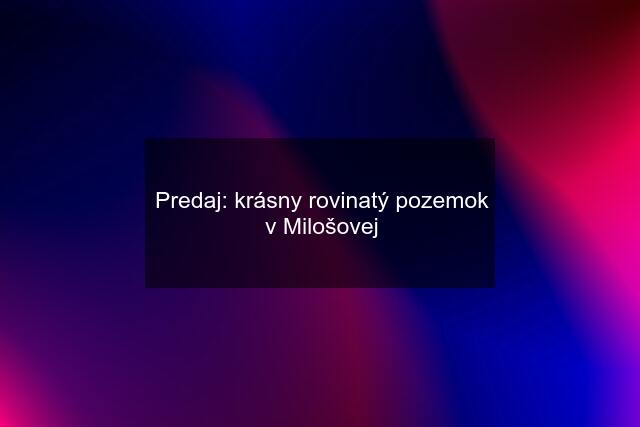 Predaj: krásny rovinatý pozemok v Milošovej